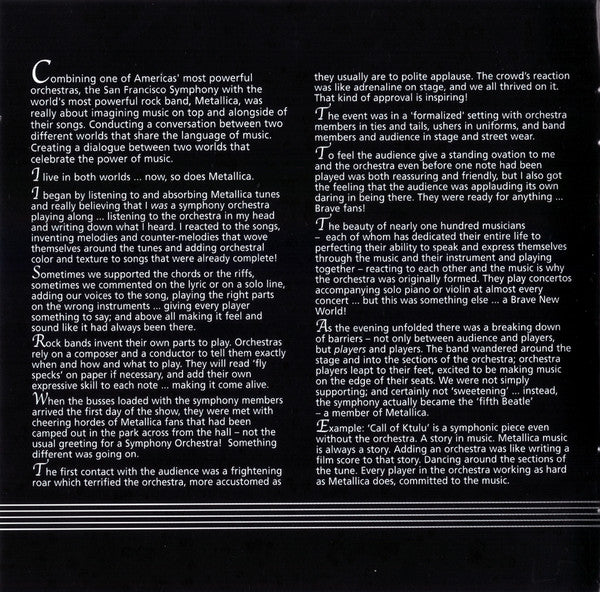 Combining one of Americas' most powerful orchestras, the San Francisco Symphony with the world's most powerful rock band, Metallica, was really about imagining music on top and alongside of their songs. Conducting a conversation between two different worlds that share the language of music. Creating a dialogue between two worlds that celebrate the power of music.

I live in both worlds ... now, so does Metallica.

I began by listening to and absorbing Metallica tunes and really believing that I was a symphony orchestra playing along ... listening to the orchestra in my head and writing down what I heard. I reacted to the songs, inventing melodies and counter-melodies that wove themselves around the tunes and adding orchestral color and texture to songs that were already complete!

Sometimes we supported the chords or the riffs, sometimes we commented on the lyric or on a solo line, adding our voices to the song, playing the right parts on the wrong instruments ... giving every player something to say; and above all making it feel and sound like it had always been there.

Rock bands invent their own parts to play. Orchestras rely on a composer and a conductor to tell them exactly when and how and what to play. They will read 'fly specks' on paper if necessary, and add their own expressive skill to each note ... making it come alive.

When the busses loaded with the symphony members arrived the first day of the show, they were met with cheering hordes of Metallica fans that had been camped out in the park across from the hall – not the usual greeting for a Symphony Orchestra! Something different was going on.

The first contact with the audience was a frightening roar which terrified the orchestra, more accustomed as they usually are to polite applause. The crowd's reaction was like adrenaline on stage, and we all thrived on it. That kind of approval is inspiring!

The event was in a 'formalized' setting with orchestra members in ties and tails, ushers in uniforms, and band members and audience in stage and street wear.

To feel the audience give a standing ovation to me and the orchestra even before one note had been played was both reassuring and friendly, but I also got the feeling that the audience was applauding its own daring in being there. They were ready for anything ... Brave fans!

The beauty of nearly one hundred musicians – each of whom has dedicated their entire life to perfecting their ability to speak and express themselves through the music and their instrument and playing together – reacting to each other and the music is why the orchestra was originally formed. They play concertos accompanying solo piano or violin at almost every concert ... but this was something else ... a Brave New World!

As the evening unfolded there was a breaking down of barriers – not only between audience and players, but players and players. The band wandered around the stage and into the sections of the orchestra; orchestra players leapt to their feet, excited to be making music on the edge of their seats. We were not simply supporting; and certainly not 'sweetening' ... instead, the symphony actually became the 'fifth Beatle' – a member of Metallica.

Example: 'Call of Ktulu' is a symphonic piece even without the orchestra. A story in music. Metallica music is always a story. Adding an orchestra was like writing a film score to that story. Dancing around the sections of the tune. Every player in the orchestra working as hard as Metallica does, committed to the music.